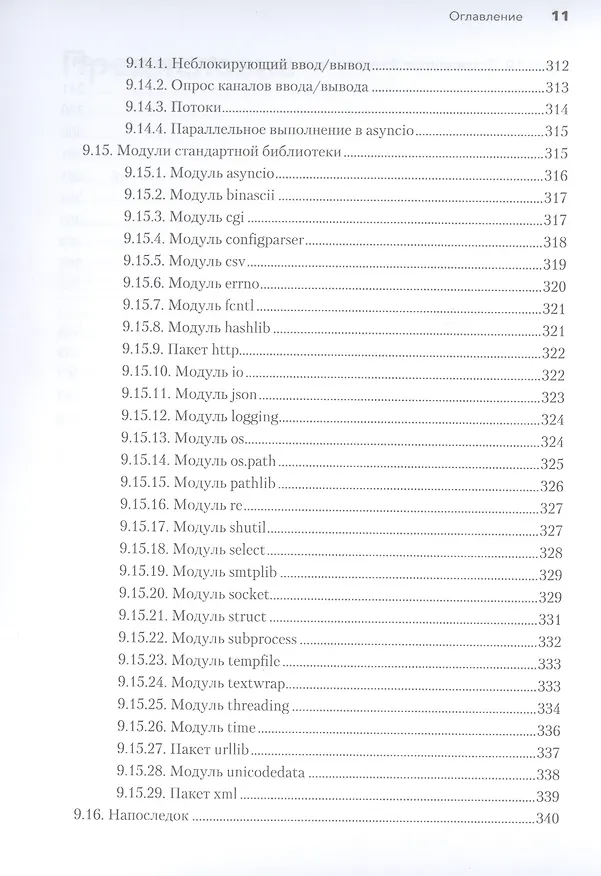 Оглавление 11

9.14.1. Неблокирующий ввод/вывод 312
9.14.2. Опрос каналов ввода/вывода 313
9.14.3. Потоки 314
9.14.4. Параллельное выполнение в asyncio 315
9.15. Модули стандартной библиотеки 315
9.15.1. Модуль asyncio 316
9.15.2. Модуль binascii 317
9.15.3. Модуль cgi 317
9.15.4. Модуль configparser 318
9.15.5. Модуль csv 319
9.15.6. Модуль errno 320
9.15.7. Модуль fcntl 321
9.15.8. Модуль hashlib 321
9.15.9. Пакет http 322
9.15.10. Модуль io 322
9.15.11. Модуль json 323
9.15.12. Модуль logging 324
9.15.13. Модуль os 324
9.15.14. Модуль os.path 325
9.15.15. Модуль pathlib 326
9.15.16. Модуль re 327
9.15.17. Модуль shutil 327
9.15.18. Модуль select 328
9.15.19. Модуль smtplib 329
9.15.20. Модуль socket 329
9.15.21. Модуль struct 331
9.15.22. Модуль subprocess 332
9.15.23. Модуль tempfile 333
9.15.24. Модуль textwrap 333
9.15.25. Модуль threading 334
9.15.26. Модуль time 336
9.15.27. Пакет urllib 337
9.15.28. Модуль unicodedata 338
9.15.29. Пакет xml 339
9.16. Напоследок 340